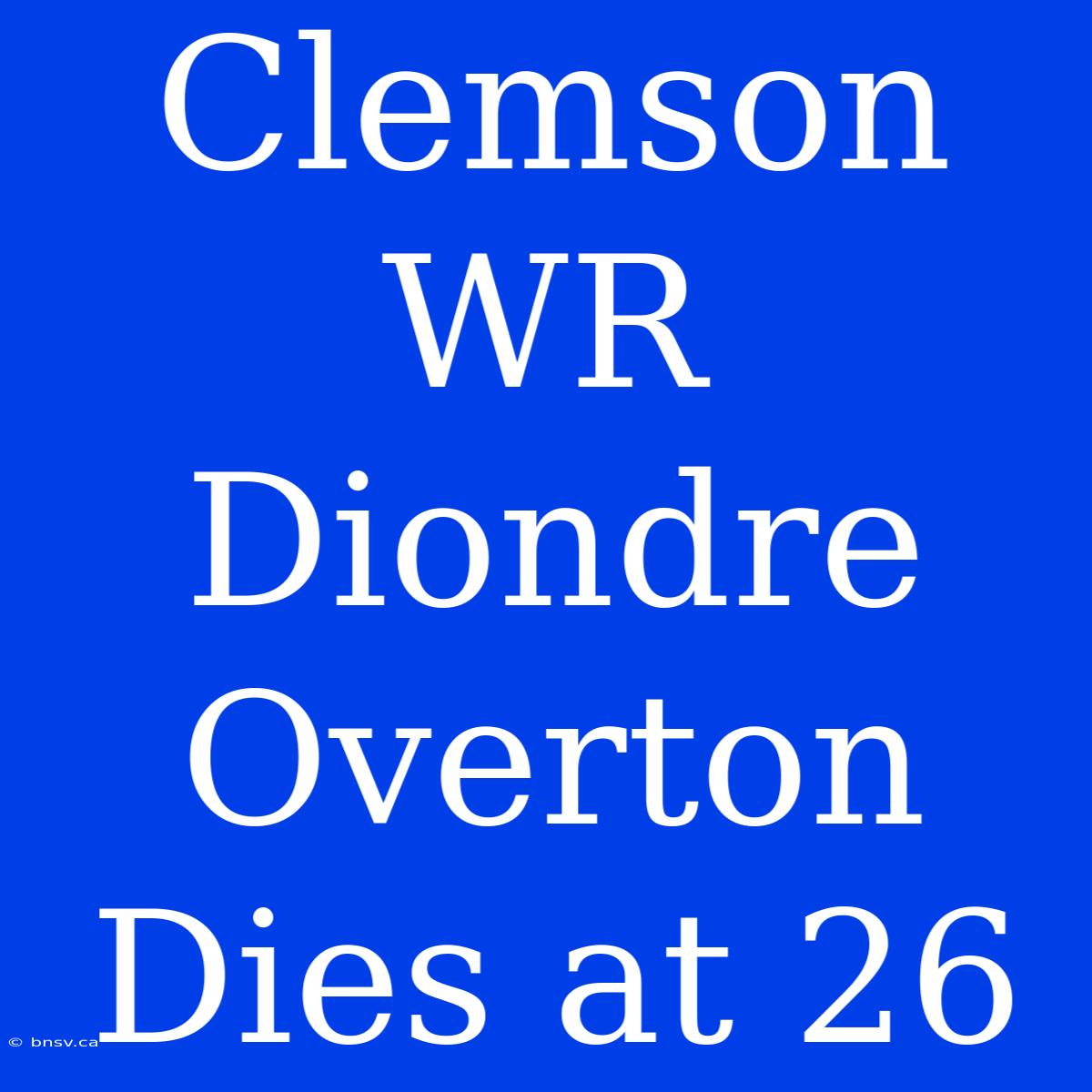 Clemson WR Diondre Overton Dies at 26

© bnsv.ca